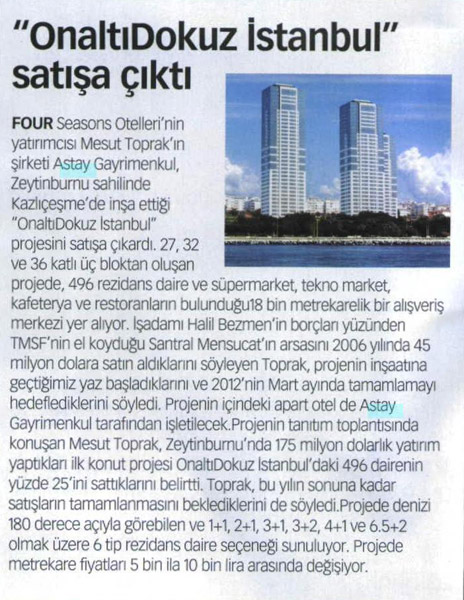 "OnaltıDokuz İstanbul" satışa çıktı

FOUR Seasons Otelleri'nin yatırımcısı Mesut Toprak'ın şirketi Astay Gayrimenkul, Zeytinburnu sahilinde Kazlıçeşme'de inşa ettiği "OnaltıDokuz İstanbul" projesini satışa çıkardı. 27, 32 ve 36 katlı üç bloktan oluşan projede, 496 rezidans daire ve süpermarket, tekno market, kafeterya ve restoranların bulunduğu18 bin metrekarelik bir alışveriş merkezi yer alıyor. İşadamı Halil Bezmen'in borçları yüzünden TMSF'nin el koyduğu Santral Mensucat'ın arsasını 2006 yılında 45 milyon dolara satın aldıklarını söyleyen Toprak, projenin inşaatına geçtiğimiz yaz başladıklarını ve 2012'nin Mart ayında tamamlamayı hedeflediklerini söyledi. Projenin içindeki apart otel de Astay Gayrimenkul tarafından işletilecek.Projenin tanıtım toplantısında konuşan Mesut Toprak, Zeytinburnu'nda 175 milyon dolarlık yatırım yaptıkları ilk konut projesi OnaltıDokuz İstanbul'daki 496 dairenin yüzde 25'ini sattıklarını belirtti. Toprak, bu yılın sonuna kadar satışların tamamlanmasını beklediklerini de söyledi.Projede denizi 180 derece açıyla görebilen ve 1+1, 2+1, 3+1, 3+2, 4+1 ve 6.5+2 olmak üzere 6 tip rezidans daire seçeneği sunuluyor. Projede metrekare fiyatları 5 bin ila 10 bin lira arasında değişiyor.